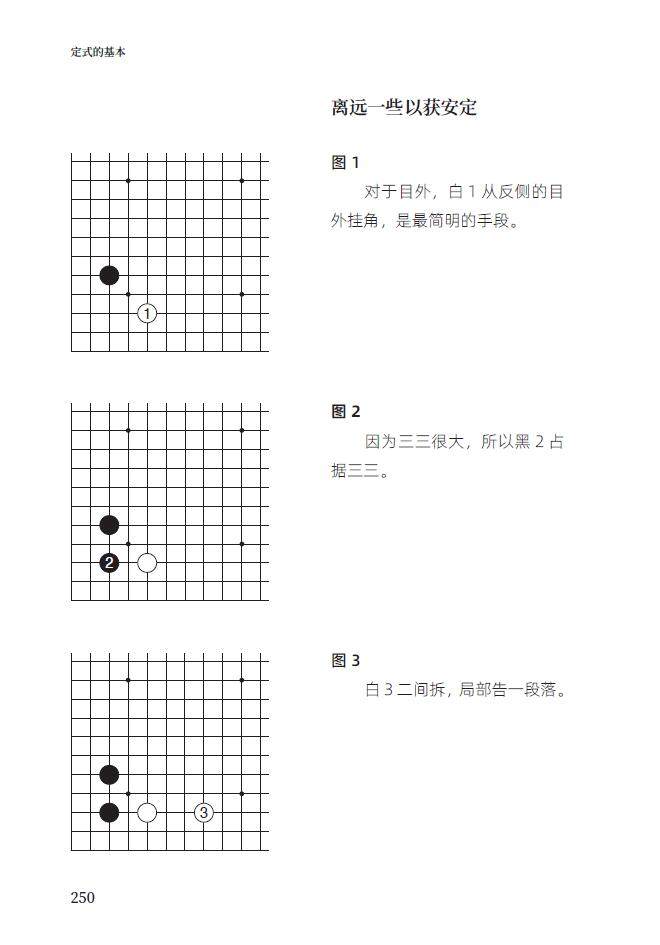 定式的基本

离远一些以获安定

1

图 1

对于目外，白 1 从反侧的目外挂角，是最简明的手段。

2

图 2

因为三三很大，所以黑 2 占据三三。

3

图 3

白 3 二间拆，局部告一段落。

250